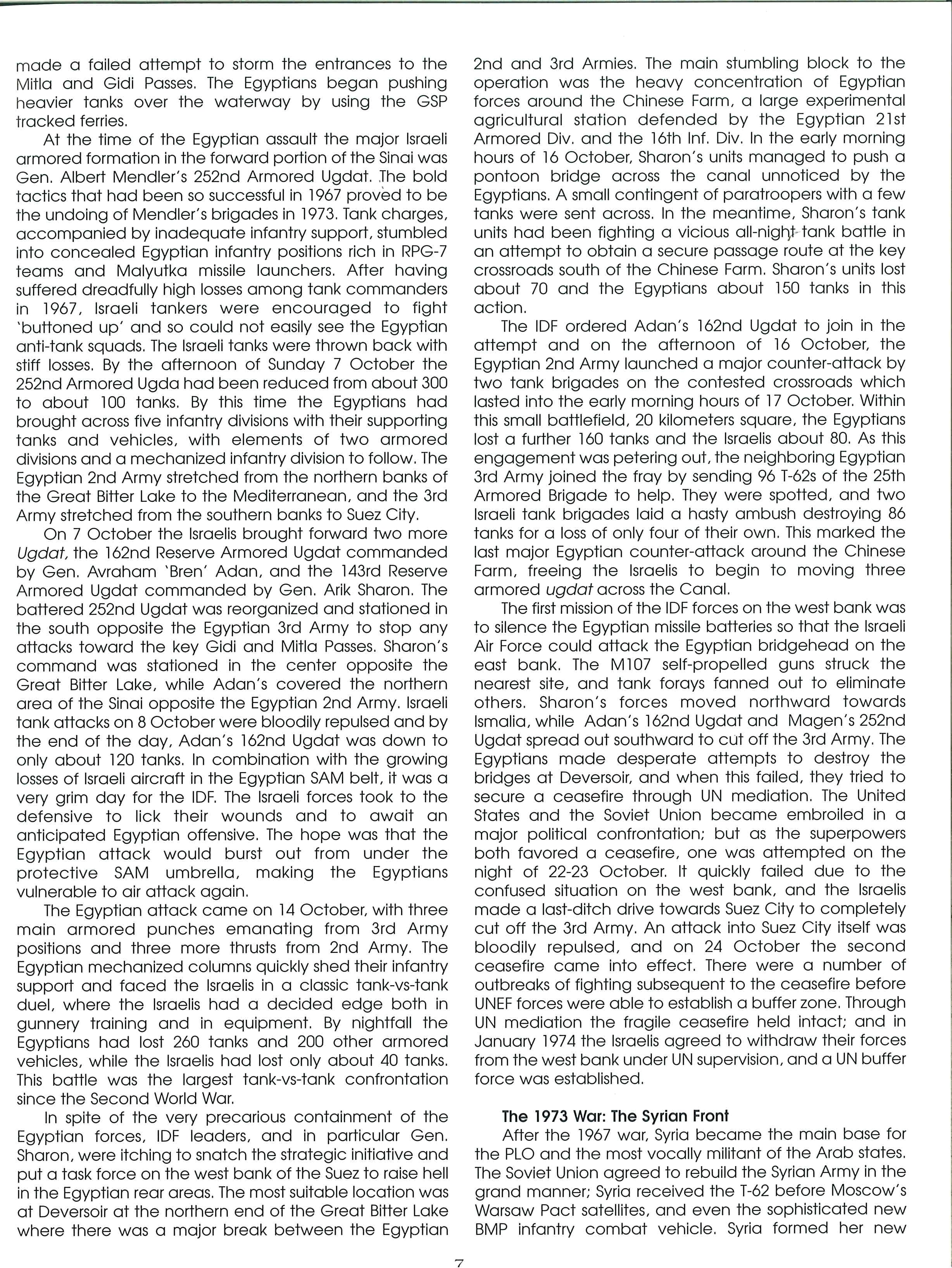 made a failed attempt to storm the entrances to the Mitla and Gidi Passes. The Egyptians began pushing heavier tanks over the waterway by using the GSP tracked ferries.

At the time of the Egyptian assault the major Israeli armored formation in the forward portion of the Sinai was Gen. Albert Mendler's 252nd Armored Ugdat. The bold tactics that had been so successful in 1967 proved to be the undoing of Mendler's brigades in 1973. Tank charges, accompanied by inadequate infantry support, stumbled into concealed Egyptian infantry positions rich in RPG-7 teams and Malyutka missile launchers. After having suffered dreadfully high losses among tank commanders in 1967, Israeli tankers were encouraged to fight 'buttoned up' and so could not easily see the Egyptian anti-tank squads. The Israeli tanks were thrown back with stiff losses. By the afternoon of Sunday 7 October the 252nd Armored Ugda had been reduced from about 300 to about 100 tanks. By this time the Egyptians had brought across five infantry divisions with their supporting tanks and vehicles, with elements of two armored divisions and a mechanized infantry division to follow. The Egyptian 2nd Army stretched from the northern banks of the Great Bitter Lake to the Mediterranean, and the 3rd Army stretched from the southern banks to Suez City.

On 7 October the Israelis brought forward two more Ugdat, the 162nd Reserve Armored Ugdat commanded by Gen. Avraham 'Bren' Adan, and the 143rd Reserve Armored Ugdat commanded by Gen. Arik Sharon. The battered 252nd Ugdat was reorganized and stationed in the south opposite the Egyptian 3rd Army to stop any attacks toward the key Gidi and Mitla Passes. Sharon's command was stationed in the center opposite the Great Bitter Lake, while Adan's covered the northern area of the Sinai opposite the Egyptian 2nd Army. Israeli tank attacks on 8 October were bloodily repulsed and by the end of the day, Adan's 162nd Ugdat was down to only about 120 tanks. In combination with the growing losses of Israeli aircraft in the Egyptian SAM belt, it was a very grim day for the IDF. The Israeli forces took to the defensive to lick their wounds and to await an anticipated Egyptian offensive. The hope was that the Egyptian attack would burst out from under the protective SAM umbrella, making the Egyptians vulnerable to air attack again.

The Egyptian attack came on 14 October, with three main armored punches emanating from 3rd Army positions and three more thrusts from 2nd Army. The Egyptian mechanized columns quickly shed their infantry support and faced the Israelis in a classic tank-vs-tank duel, where the Israelis had a decided edge both in gunnery training and in equipment. By nightfall the Egyptians had lost 260 tanks and 200 other armored vehicles, while the Israelis had lost only about 40 tanks. This battle was the largest tank-vs-tank confrontation since the Second World War.

In spite of the very precarious containment of the Egyptian forces, IDF leaders, and in particular Gen. Sharon, were itching to snatch the strategic initiative and put a task force on the west bank of the Suez to raise hell in the Egyptian rear areas. The most suitable location was at Deversoir at the northern end of the Great Bitter Lake where there was a major break between the Egyptian 2nd and 3rd Armies. The main stumbling block to the operation was the heavy concentration of Egyptian forces around the Chinese Farm, a large experimental agricultural station defended by the Egyptian 21st Armored Div. and the 16th Inf. Div. In the early morning hours of 16 October, Sharon's units managed to push a pontoon bridge across the canal unnoticed by the Egyptians. A small contingent of paratroopers with a few tanks were sent across. In the meantime, Sharon's tank units had been fighting a vicious all-night tank battle in an attempt to obtain a secure passage route at the key crossroads south of the Chinese Farm. Sharon's units lost about 70 and the Egyptians about 150 tanks in this action.

The IDF ordered Adan's 162nd Ugdat to join in the attempt and on the afternoon of 16 October, the Egyptian 2nd Army launched a major counter-attack by two tank brigades on the contested crossroads which lasted into the early morning hours of 17 October. Within this small battlefield, 20 kilometers square, the Egyptians lost a further 160 tanks and the Israelis about 80. As this engagement was petering out, the neighboring Egyptian 3rd Army joined the fray by sending 96 T-62s of the 25th Armored Brigade to help. They were spotted, and two Israeli tank brigades laid a hasty ambush destroying 86 tanks for a loss of only four of their own. This marked the last major Egyptian counter-attack around the Chinese Farm, freeing the Israelis to begin to moving three armored ugdat across the Canal.

The first mission of the IDF forces on the west bank was to silence the Egyptian missile batteries so that the Israeli Air Force could attack the Egyptian bridgehead on the east bank. The M107 self-propelled guns struck the nearest site, and tank forays fanned out to eliminate others. Sharon's forces moved northward towards Ismalia, while Adan's 162nd Ugdat and Magen's 252nd Ugdat spread out southward to cut off the 3rd Army. The Egyptians made desperate attempts to destroy the bridges at Deversoir, and when this failed, they tried to secure a ceasefire through UN mediation. The United States and the Soviet Union became embroiled in a major political confrontation; but as the superpowers both favored a ceasefire, one was attempted on the night of 22-23 October. It quickly failed due to the confused situation on the west bank, and the Israelis made a last-ditch drive towards Suez City to completely cut off the 3rd Army. An attack into Suez City itself was bloodily repulsed, and on 24 October the second ceasefire came into effect. There were a number of outbreaks of fighting subsequent to the ceasefire before UNEF forces were able to establish a buffer zone. Through UN mediation the fragile ceasefire held intact; and in January 1974 the Israelis agreed to withdraw their forces from the west bank under UN supervision, and a UN buffer force was established.

The 1973 War: The Syrian Front

After the 1967 war, Syria became the main base for the PLO and the most vocally militant of the Arab states. The Soviet Union agreed to rebuild the Syrian Army in the grand manner; Syria received the T-62 before Moscow's Warsaw Pact satellites, and even the sophisticated new BMP infantry combat vehicle. Syria formed her new

7